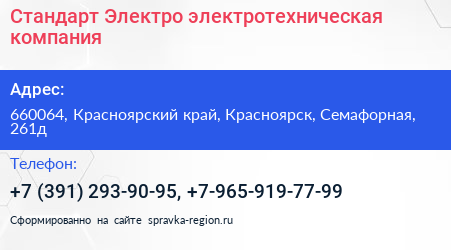 Стандарт Электро электротехническая компания

Адрес:

660064, Красноярский край, Красноярск, Семафорная, 261д

Телефон:

+7 (391) 293-90-95, +7-965-919-77-99

Сформированно на сайте spravka-region.ru